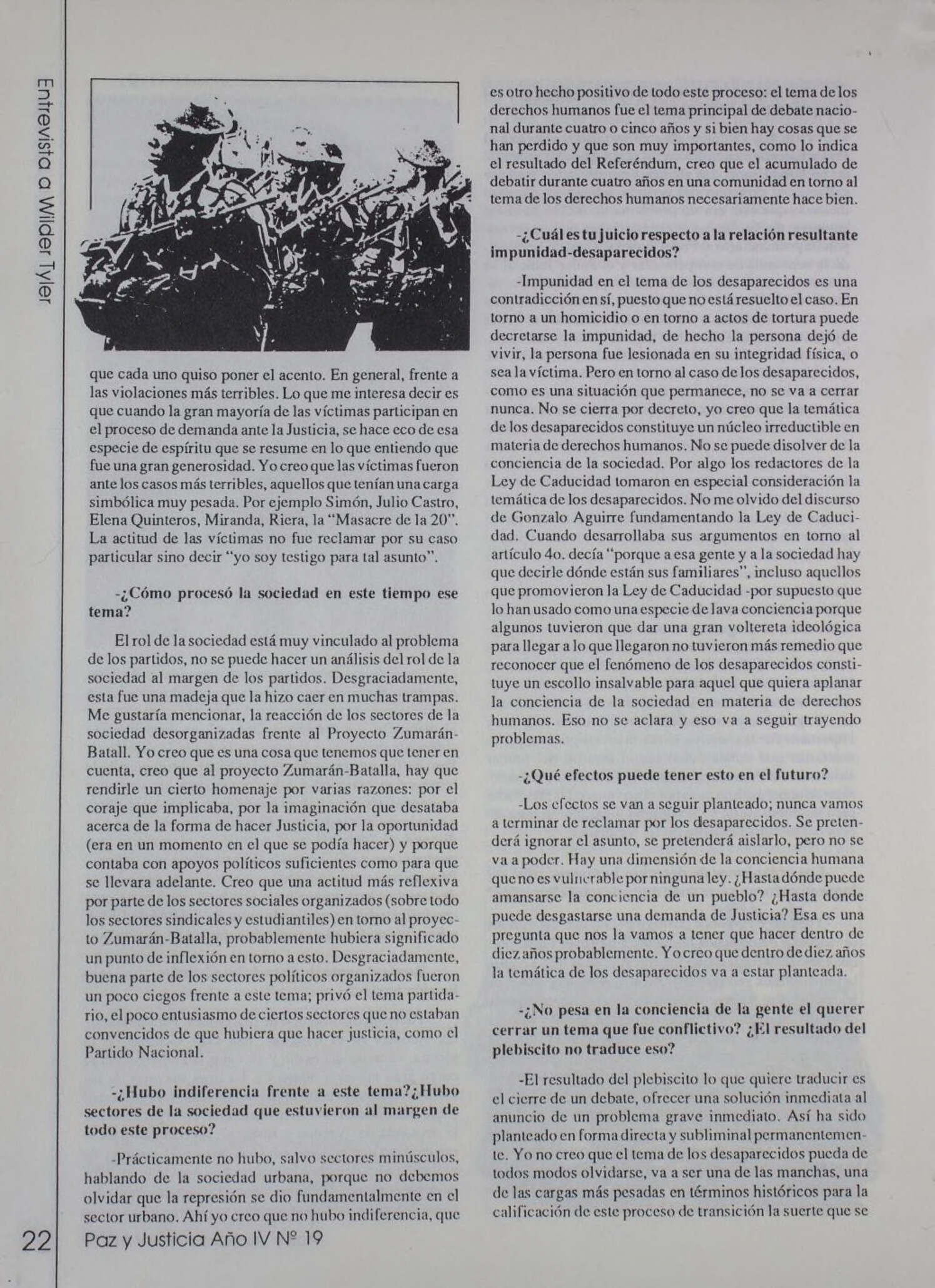 Entrevista a Wilder Tyler

que cada uno quiso poner el acento. En general, frente a las violaciones más terribles. Lo que me interesa decir es que cuando la gran mayoría de las víctimas participan en el proceso de demanda ante la Justicia, se hace eco de esa especie de espíritu que se resume en lo que entiendo que fue una gran generosidad. Yo creo que las víctimas fueron ante los casos más terribles, aquellos que tenían una carga simbólica muy pesada. Por ejemplo Simón, Julio Castro, Elena Quinteros, Miranda, Riera, la "Masacre de la 20". La actitud de las víctimas no fue reclamar por su caso particular sino decir "yo soy testigo para tal asunto".

-¿Cómo procesó la sociedad en este tiempo ese tema?

El rol de la sociedad está muy vinculado al problema de los partidos, no se puede hacer un análisis del rol de la sociedad al margen de los partidos. Desgraciadamente, esta fue una madeja que la hizo caer en muchas trampas. Me gustaría mencionar, la reacción de los sectores de la sociedad desorganizadas frente al Proyecto Zumarán-Batall. Yo creo que es una cosa que tenemos que tener en cuenta, creo que al proyecto Zumarán-Batalla, hay que rendirle un cierto homenaje por varias razones: por el coraje que implicaba, por la imaginación que desataba acerca de la forma de hacer Justicia, por la oportunidad (era en un momento en el que se podía hacer) y porque contaba con apoyos políticos suficientes como para que se llevara adelante. Creo que una actitud más reflexiva por parte de los sectores sociales organizados (sobre todo los sectores sindicales y estudiantiles) en torno al proyecto Zumarán-Batalla, probablemente hubiera significado un punto de inflexión en torno a esto. Desgraciadamente, buena parte de los sectores políticos organizados fueron un poco ciegos frente a este tema; privó el tema partidario, el poco entusiasmo de ciertos sectores que no estaban convencidos de que hubiera que hacer justicia, como el Partido Nacional.

-¿Hubo indiferencia frente a este tema?¿Hubo sectores de la sociedad que estuvieron al margen de todo este proceso?

-Prácticamente no hubo, salvo sectores minúsculos, hablando de la sociedad urbana, porque no debemos olvidar que la represión se dio fundamentalmente en el sector urbano. Ahí yo creo que no hubo indiferencia, que es otro hecho positivo de todo este proceso: el tema de los derechos humanos fue el tema principal de debate nacional durante cuatro o cinco años y si bien hay cosas que se han perdido y que son muy importantes, como lo indica el resultado del Referéndum, creo que el acumulado de debatir durante cuatro años en una comunidad en torno al tema de los derechos humanos necesariamente hace bien.

-¿Cuál es tu juicio respecto a la relación resultante impunidad-desaparecidos?

-Impunidad en el tema de los desaparecidos es una contradicción en sí, puesto que no está resuelto el caso. En torno a un homicidio o en torno a actos de tortura puede decretarse la impunidad, de hecho la persona dejó de vivir, la persona fue lesionada en su integridad física, o sea la víctima. Pero en torno al caso de los desaparecidos, como es una situación que permanece, no se va a cerrar nunca. No se cierra por decreto, yo creo que la temática de los desaparecidos constituye un núcleo irreductible en materia de derechos humanos. No se puede disolver de la conciencia de la sociedad. Por algo los redactores de la Ley de Caducidad tomaron en especial consideración la temática de los desaparecidos. No me olvido del discurso de Gonzalo Aguirre fundamentando la Ley de Caducidad. Cuando desarrollaba sus argumentos en torno al artículo 4o. decía "porque a esa gente y a la sociedad hay que decirle dónde están sus familiares", incluso aquellos que promovieron la Ley de Caducidad -por supuesto que lo han usado como una especie de lava conciencia porque algunos tuvieron que dar una gran voltereta ideológica para llegar a lo que llegaron no tuvieron más remedio que reconocer que el fenómeno de los desaparecidos constituye un escollo insalvable para aquel que quiera aplanar la conciencia de la sociedad en materia de derechos humanos. Eso no se aclara y eso va a seguir trayendo problemas.

-¿Qué efectos puede tener esto en el futuro?

-Los efectos se van a seguir planteado; nunca vamos a terminar de reclamar por los desaparecidos. Se pretenderá ignorar el asunto, se pretenderá aislarlo, pero no se va a poder. Hay una dimensión de la conciencia humana que no es vulnerable por ninguna ley. ¿Hasta dónde puede amansarse la conciencia de un pueblo? ¿Hasta donde puede desgastarse una demanda de Justicia? Esa es una pregunta que nos la vamos a tener que hacer dentro de diez años probablemente. Yo creo que dentro de diez años la temática de los desaparecidos va a estar planteada.

-¿No pesa en la conciencia de la gente el querer cerrar un tema que fue conflictivo? ¿El resultado del plebiscito no traduce eso?

-El resultado del plebiscito lo que quiere traducir es el cierre de un debate, ofrecer una solución inmediata al anuncio de un problema grave inmediato. Así ha sido planteado en forma directa y subliminal permanentemente. Yo no creo que el tema de los desaparecidos pueda de todos modos olvidarse, va a ser una de las manchas, una de las cargas más pesadas en términos históricos para la calificación de este proceso de transición la suerte que se

22 Paz y Justicia Año IV Nº 19